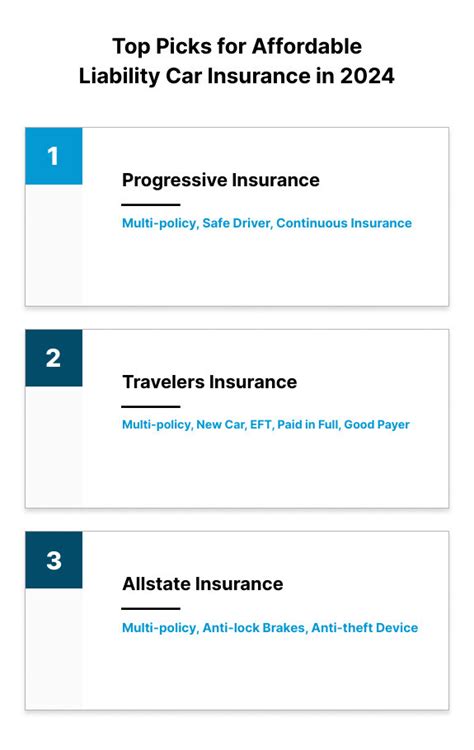 Top Picks for Affordable Liability Car Insurance in 2024

1

Progressive Insurance

Multi-policy, Safe Driver, Continuous Insurance

2

Travelers Insurance

Multi-policy, New Car, EFT, Paid in Full, Good Payer

3

Allstate Insurance

Multi-policy, Anti-lock Brakes, Anti-theft Device